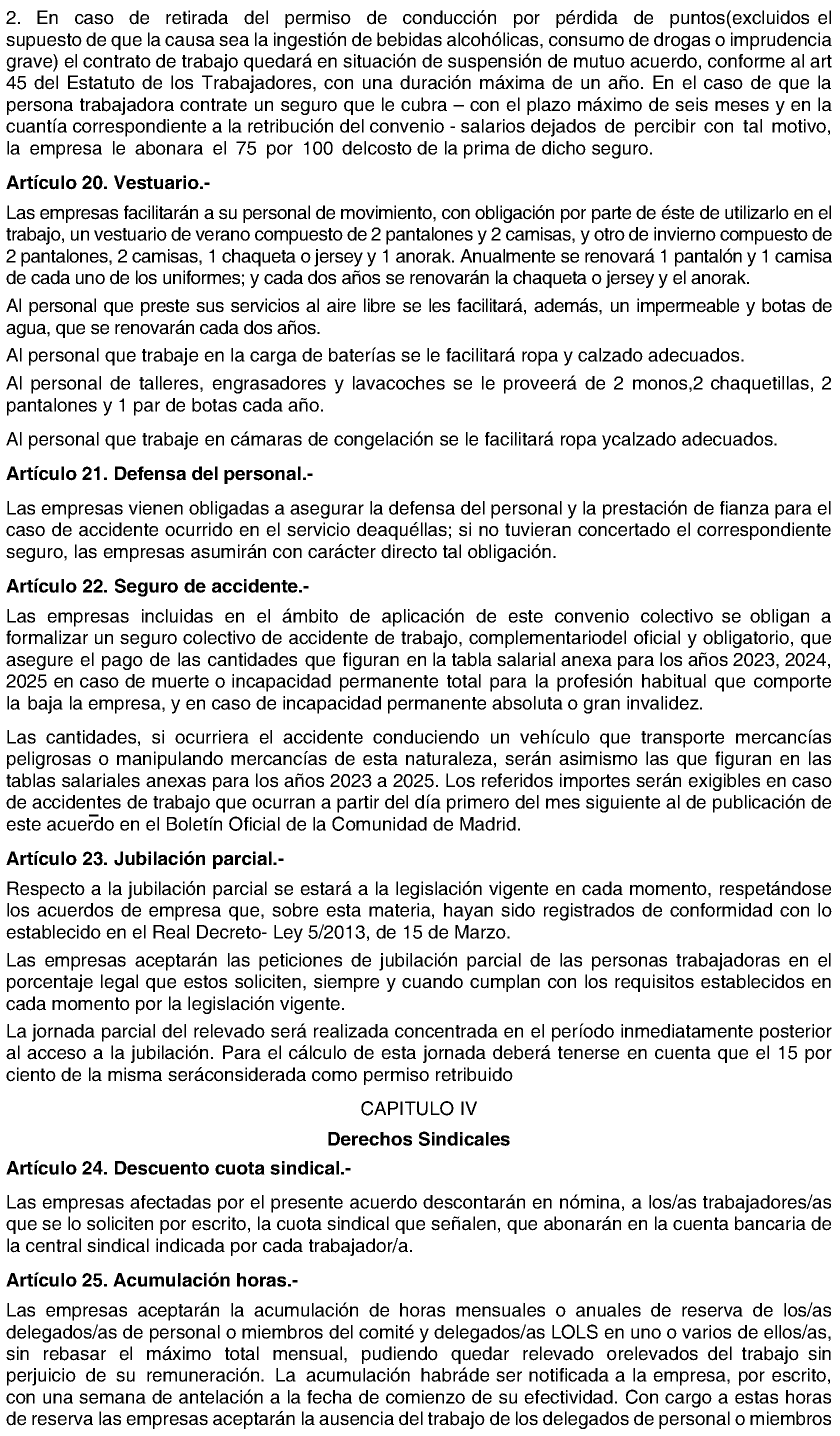 2. En caso de retirada del permiso de conducción por pérdida de puntos(excluidos el supuesto de que la causa sea la ingestión de bebidas alcohólicas, consumo de drogas o imprudencia grave) el contrato de trabajo quedará en situación de suspensión de mutuo acuerdo, conforme al art 45 del Estatuto de los Trabajadores, con una duración máxima de un año. En el caso de que la persona trabajadora contrate un seguro que le cubra – con el plazo máximo de seis meses y en la cuantía correspondiente a la retribución del convenio - salarios dejados de percibir con tal motivo, la empresa le abonara el 75 por 100 delcosto de la prima de dicho seguro.

Artículo 20. Vestuario.-

Las empresas facilitarán a su personal de movimiento, con obligación por parte de éste de utilizarlo en el trabajo, un vestuario de verano compuesto de 2 pantalones y 2 camisas, y otro de invierno compuesto de 2 pantalones, 2 camisas, 1 chaqueta o jersey y 1 anorak. Anualmente se renovará 1 pantalón y 1 camisa de cada uno de los uniformes; y cada dos años se renovarán la chaqueta o jersey y el anorak.

Al personal que preste sus servicios al aire libre se les facilitará, además, un impermeable y botas de agua, que se renovarán cada dos años.

Al personal que trabaje en la carga de baterías se le facilitará ropa y calzado adecuados.

Al personal de talleres, engrasadores y lavacoches se le proveerá de 2 monos,2 chaquetillas, 2 pantalones y 1 par de botas cada año.

Al personal que trabaje en cámaras de congelación se le facilitará ropa ycalzado adecuados.

Artículo 21. Defensa del personal.-

Las empresas vienen obligadas a asegurar la defensa del personal y la prestación de fianza para el caso de accidente ocurrido en el servicio deaquéllas; si no tuvieran concertado el correspondiente seguro, las empresas asumirán con carácter directo tal obligación.

Artículo 22. Seguro de accidente.-

Las empresas incluidas en el ámbito de aplicación de este convenio colectivo se obligan a formalizar un seguro colectivo de accidente de trabajo, complementariodel oficial y obligatorio, que asegure el pago de las cantidades que figuran en la tabla salarial anexa para los años 2023, 2024, 2025 en caso de muerte o incapacidad permanente total para la profesión habitual que comporte la baja la empresa, y en caso de incapacidad permanente absoluta o gran invalidez.

Las cantidades, si ocurriera el accidente conduciendo un vehículo que transporte mercancías peligrosas o manipulando mercancías de esta naturaleza, serán asimismo las que figuran en las tablas salariales anexas para los años 2023 a 2025. Los referidos importes serán exigibles en caso de accidentes de trabajo que ocurran a partir del día primero del mes siguiente al de publicación de este acuerdo en el Boletín Oficial de la Comunidad de Madrid.

Artículo 23. Jubilación parcial.-

Respecto a la jubilación parcial se estará a la legislación vigente en cada momento, respetándose los acuerdos de empresa que, sobre esta materia, hayan sido registrados de conformidad con lo establecido en el Real Decreto- Ley 5/2013, de 15 de Marzo.

Las empresas aceptarán las peticiones de jubilación parcial de las personas trabajadoras en el porcentaje legal que estos soliciten, siempre y cuando cumplan con los requisitos establecidos en cada momento por la legislación vigente.

La jornada parcial del relevado será realizada concentrada en el período inmediatamente posterior al acceso a la jubilación. Para el cálculo de esta jornada deberá tenerse en cuenta que el 15 por ciento de la misma seráconsiderada como permiso retribuido

CAPITULO IV

Derechos Sindicales

Artículo 24. Descuento cuota sindical.-

Las empresas afectadas por el presente acuerdo descontarán en nómina, a los/as trabajadores/as que se lo soliciten por escrito, la cuota sindical que señalen, que abonarán en la cuenta bancaria de la central sindical indicada por cada trabajador/a.

Artículo 25. Acumulación horas.-

Las empresas aceptarán la acumulación de horas mensuales o anuales de reserva de los/as delegados/as de personal o miembros del comité y delegados/as LOLS en uno o varios de ellos/as, sin rebasar el máximo total mensual, pudiendo quedar relevado orelevados del trabajo sin perjuicio de su remuneración. La acumulación habráde ser notificada a la empresa, por escrito, con una semana de antelación a la fecha de comienzo de su efectividad. Con cargo a estas horas de reserva las empresas aceptarán la ausencia del trabajo de los delegados de personal o miembros